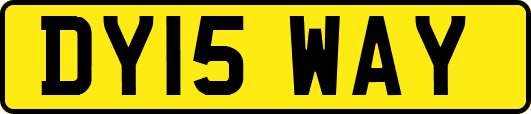 DY15 WAY